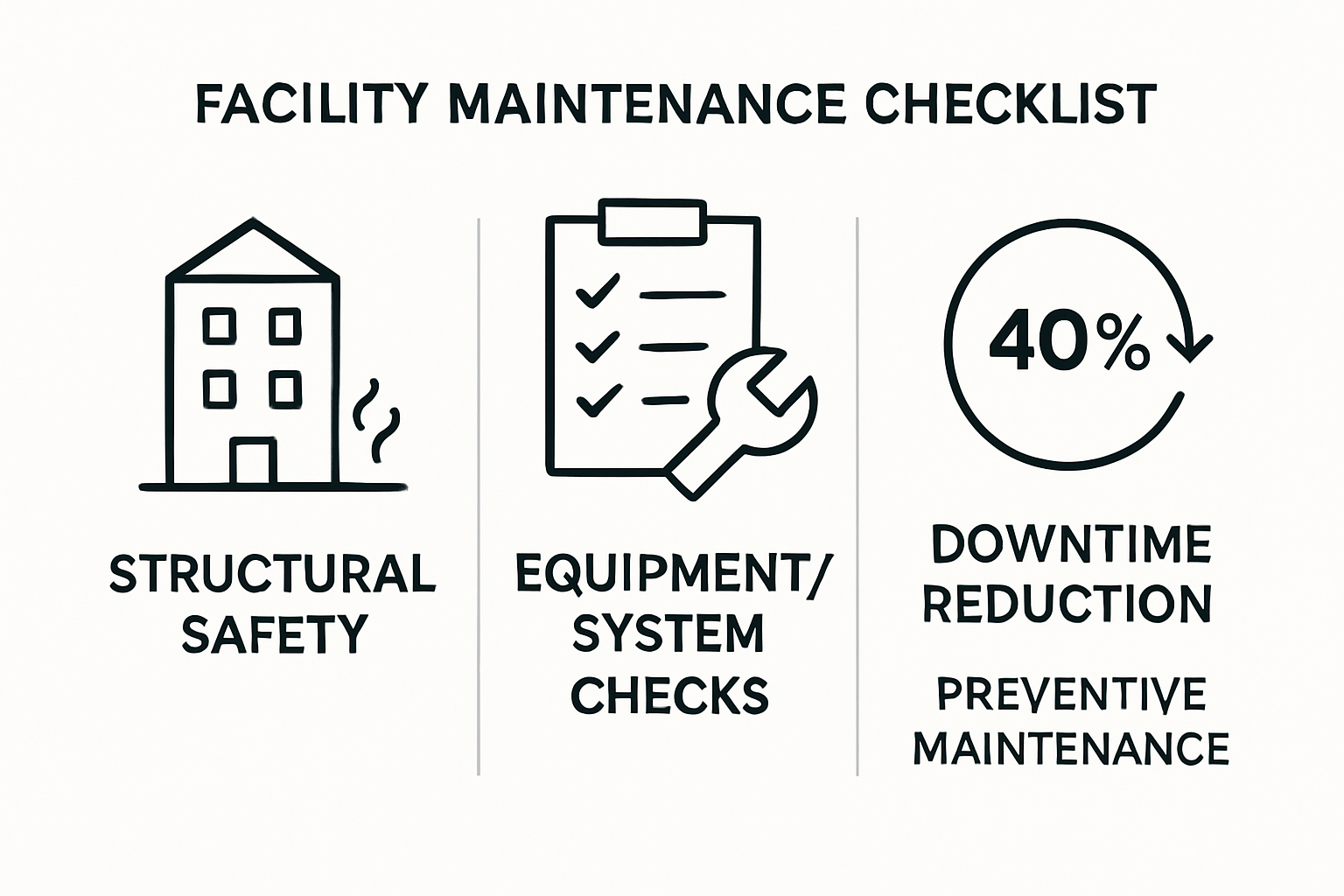 FACILITY MAINTENANCE CHECKLIST

STRUCTURAL SAFETY

EQUIPMENT/ SYSTEM CHECKS

40%

DOWNTIME REDUCTION

PREVENTIVE MAINTENANCE